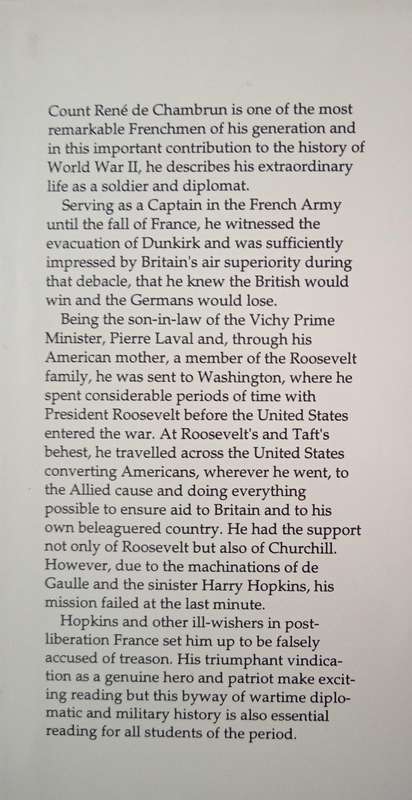 Count René de Chambrun is one of the most remarkable Frenchmen of his generation and in this important contribution to the history of World War II, he describes his extraordinary life as a soldier and diplomat.

Serving as a Captain in the French Army until the fall of France, he witnessed the evacuation of Dunkirk and was sufficiently impressed by Britain's air superiority during that debacle, that he knew the British would win and the Germans would lose.

Being the son-in-law of the Vichy Prime Minister, Pierre Laval and, through his American mother, a member of the Roosevelt family, he was sent to Washington, where he spent considerable periods of time with President Roosevelt before the United States entered the war. At Roosevelt's and Taft's behest, he travelled across the United States converting Americans, wherever he went, to the Allied cause and doing everything possible to ensure aid to Britain and to his own beleaguered country. He had the support not only of Roosevelt but also of Churchill. However, due to the machinations of de Gaulle and the sinister Harry Hopkins, his mission failed at the last minute.

Hopkins and other ill-wishers in post-liberation France set him up to be falsely accused of treason. His triumphant vindication as a genuine hero and patriot make exciting reading but this byway of wartime diplomatic and military history is also essential reading for all students of the period.